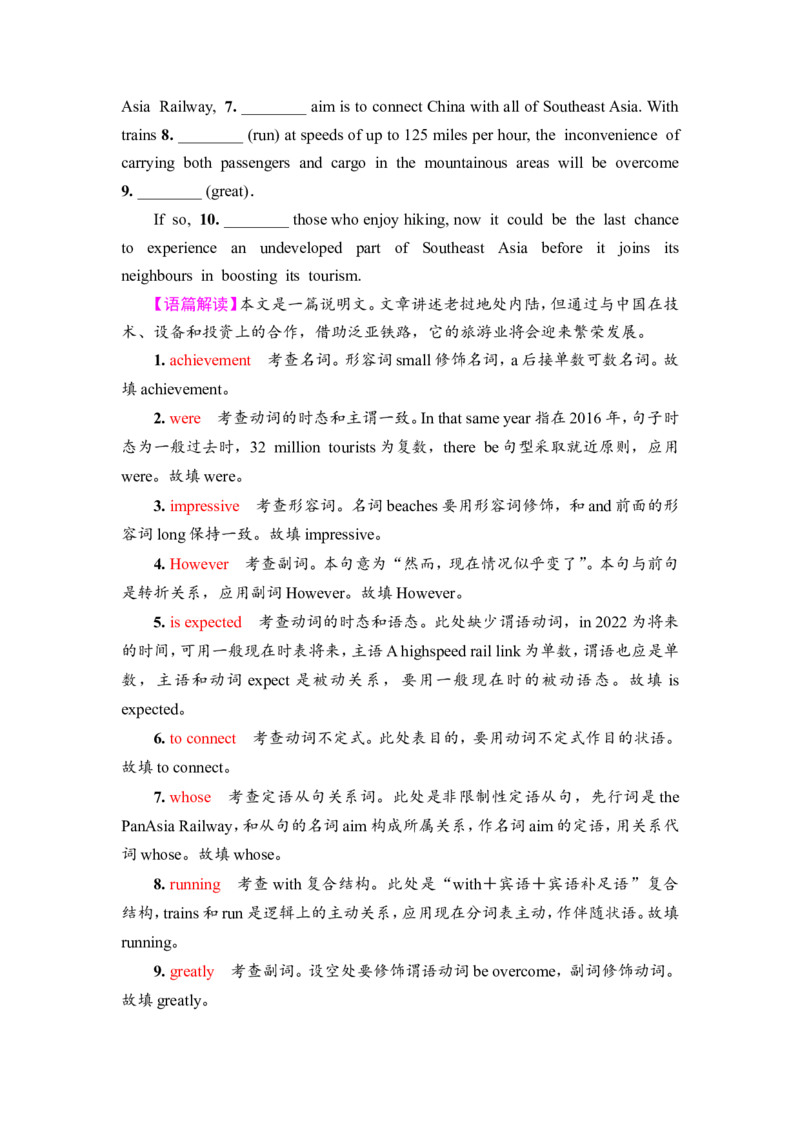 Asia Railway, 7. ____ aim is to connect China with all of Southeast Asia. With trains 8. ____ (run) at speeds of up to 125 miles per hour, the inconvenience of carrying both passengers and cargo in the mountainous areas will be overcome 9. ____ (great).

If so, 10. ____ those who enjoy hiking, now it could be the last chance to experience an undeveloped part of Southeast Asia before it joins its neighbours in boosting its tourism.

【语篇解读】本文是一篇说明文。文章讲述老挝地处内陆，但通过与中国在技术、设备和投资上的合作，借助泛亚铁路，它的旅游业将会迎来繁荣发展。

1. achievement 考查名词。形容词small修饰名词，a后接单数可数名词。故填achievement。

2. were 考查动词的时态和主谓一致。In that same year指在2016年，句子时态为一般过去时，32 million tourists为复数，there be句型采取就近原则，应用were。故填were。

3. impressive 考查形容词。名词beaches要用形容词修饰，和and前面的形容词long保持一致。故填impressive。

4. However 考查副词。本句意为“然而，现在情况似乎变了”。本句与前句是转折关系，应用副词However。故填However。

5. is expected 考查动词的时态和语态。此处缺少谓语动词，in 2022为将来的时间，可用一般现在时表将来，主语A highspeed rail link为单数，谓语也应是单数，主语和动词expect是被动关系，要用一般现在时的被动语态。故填is expected。

6. to connect 考查动词不定式。此处表目的，要用动词不定式作目的状语。故填to connect。

7. whose 考查定语从句关系词。此处是非限制性定语从句，先行词是the PanAsia Railway，和从句的名词aim构成所属关系，作名词aim的定语，用关系代词whose。故填whose。

8. running 考查with复合结构。此处是“with＋宾语＋宾语补足语”复合结构，trains和run是逻辑上的主动关系，应用现在分词表主动，作伴随状语。故填running。

9. greatly 考查副词。设空处要修饰谓语动词be overcome，副词修饰动词。故填greatly。